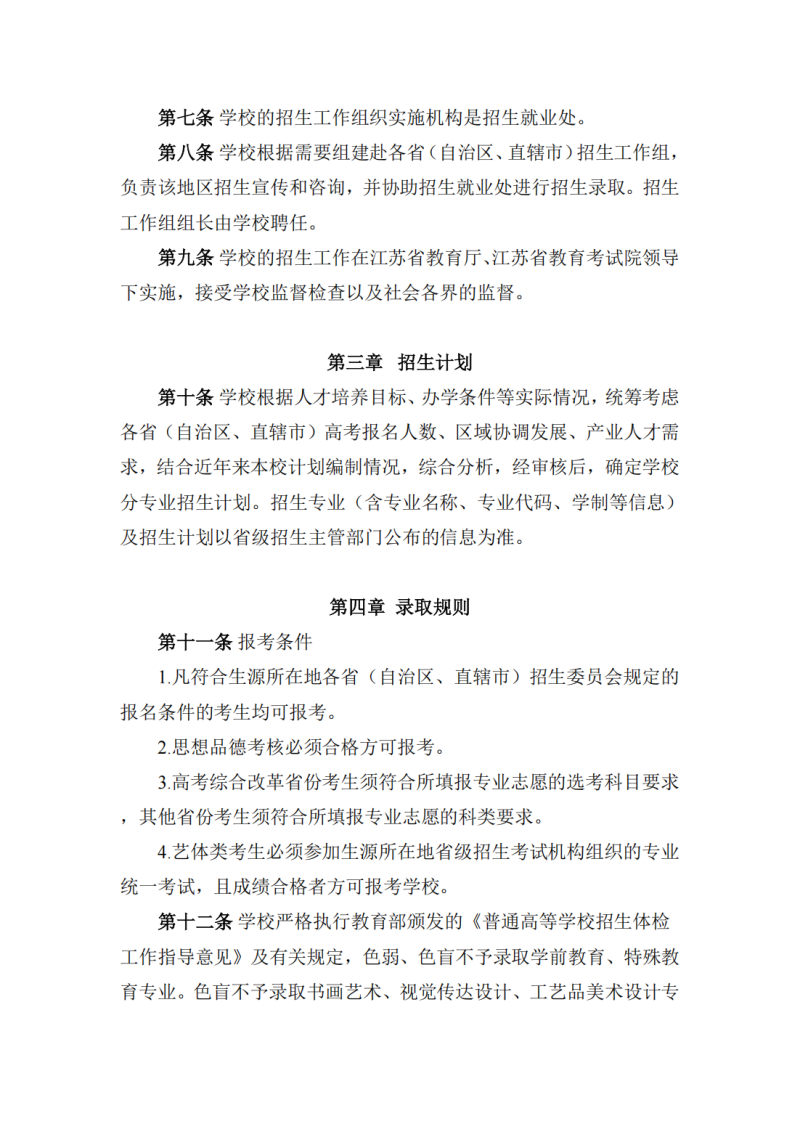 第七条 学校的招生工作组织实施机构是招生就业处。

第八条 学校根据需要组建赴各省（自治区、直辖市）招生工作组，负责该地区招生宣传和咨询，并协助招生就业处进行招生录取。招生工作组组长由学校聘任。

第九条 学校的招生工作在江苏省教育厅、江苏省教育考试院领导下实施，接受学校监督检查以及社会各界的监督。

第三章 招生计划

第十条 学校根据人才培养目标、办学条件等实际情况，统筹考虑各省（自治区、直辖市）高考报名人数、区域协调发展、产业人才需求，结合近年来本校计划编制情况，综合分析，经审核后，确定学校分专业招生计划。招生专业（含专业名称、专业代码、学制等信息）及招生计划以省级招生主管部门公布的信息为准。

第四章 录取规则

第十一条 报考条件

1.凡符合生源所在地各省（自治区、直辖市）招生委员会规定的报名条件的考生均可报考。

2.思想品德考核必须合格方可报考。

3.高考综合改革省份考生须符合所填报专业志愿的选考科目要求，其他省份考生须符合所填报专业志愿的科类要求。

4.艺体类考生必须参加生源所在地省级招生考试机构组织的专业统一考试，且成绩合格者方可报考学校。

第十二条 学校严格执行教育部颁发的《普通高等学校招生体检工作指导意见》及有关规定，色弱、色盲不予录取学前教育、特殊教育专业。色盲不予录取书画艺术、视觉传达设计、工艺品美术设计专